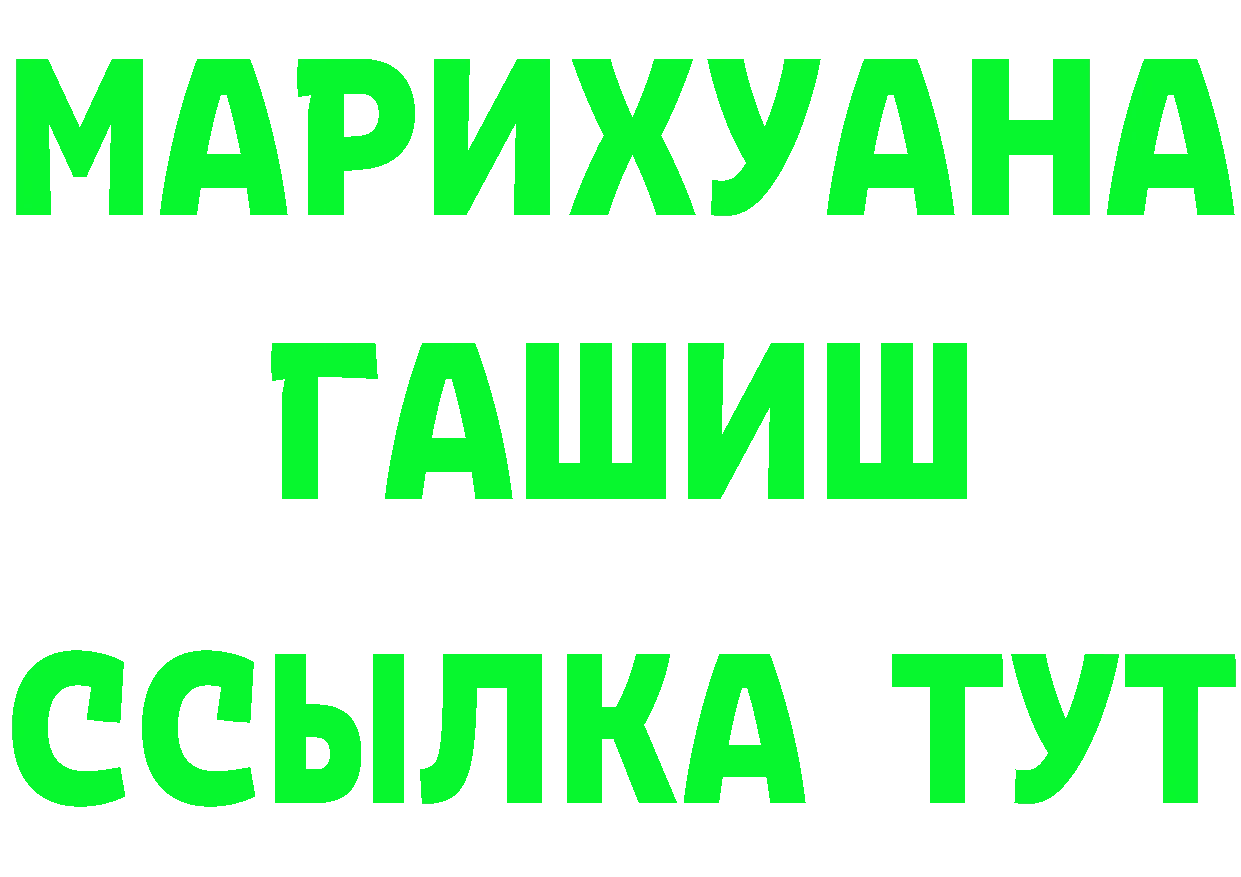 МАРИХУАНА
ГАШИШ
ССЫЛКА ТУТ